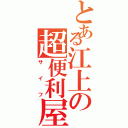 とある江上の超便利屋
サイフ